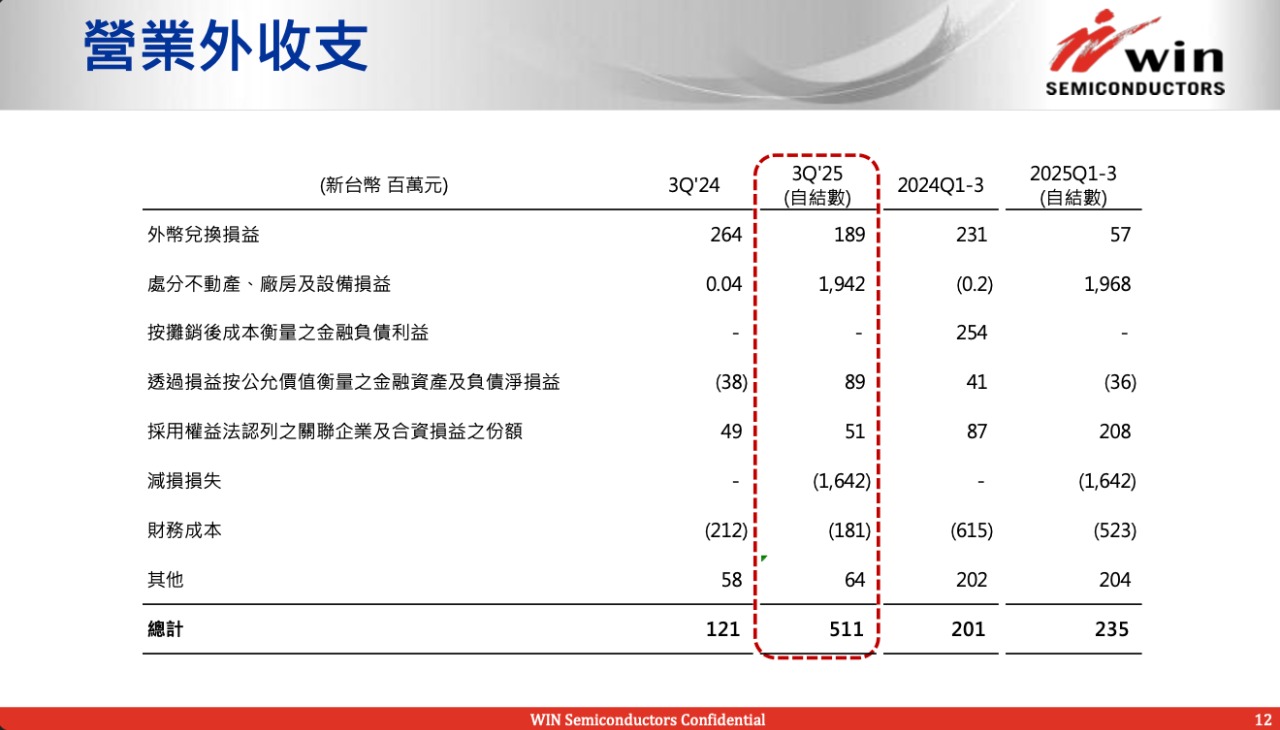 營業外收支

win
SEMICONDUCTORS

| (新台幣 百萬元) | 3Q'24 | 3Q'25 (自結數) | 2024Q1-3 | 2025Q1-3 (自結數) |
|---|---|---|---|---|
| 外幣兌換損益 | 264 | 189 | 231 | 57 |
| 處分不動產、廠房及設備損益 | 0.04 | 1,942 | (0.2) | 1,968 |
| 按攤銷後成本衡量之金融負債利益 | - | - | 254 | - |
| 透過損益按公允價值衡量之金融資產及負債淨損益 | (38) | 89 | 41 | (36) |
| 採用權益法認列之關聯企業及合資損益之份額 | 49 | 51 | 87 | 208 |
| 減損損失 | - | (1,642) | - | (1,642) |
| 財務成本 | (212) | (181) | (615) | (523) |
| 其他 | 58 | 64 | 202 | 204 |
| 總計 | 121 | 511 | 201 | 235 |

WIN Semiconductors Confidential 12